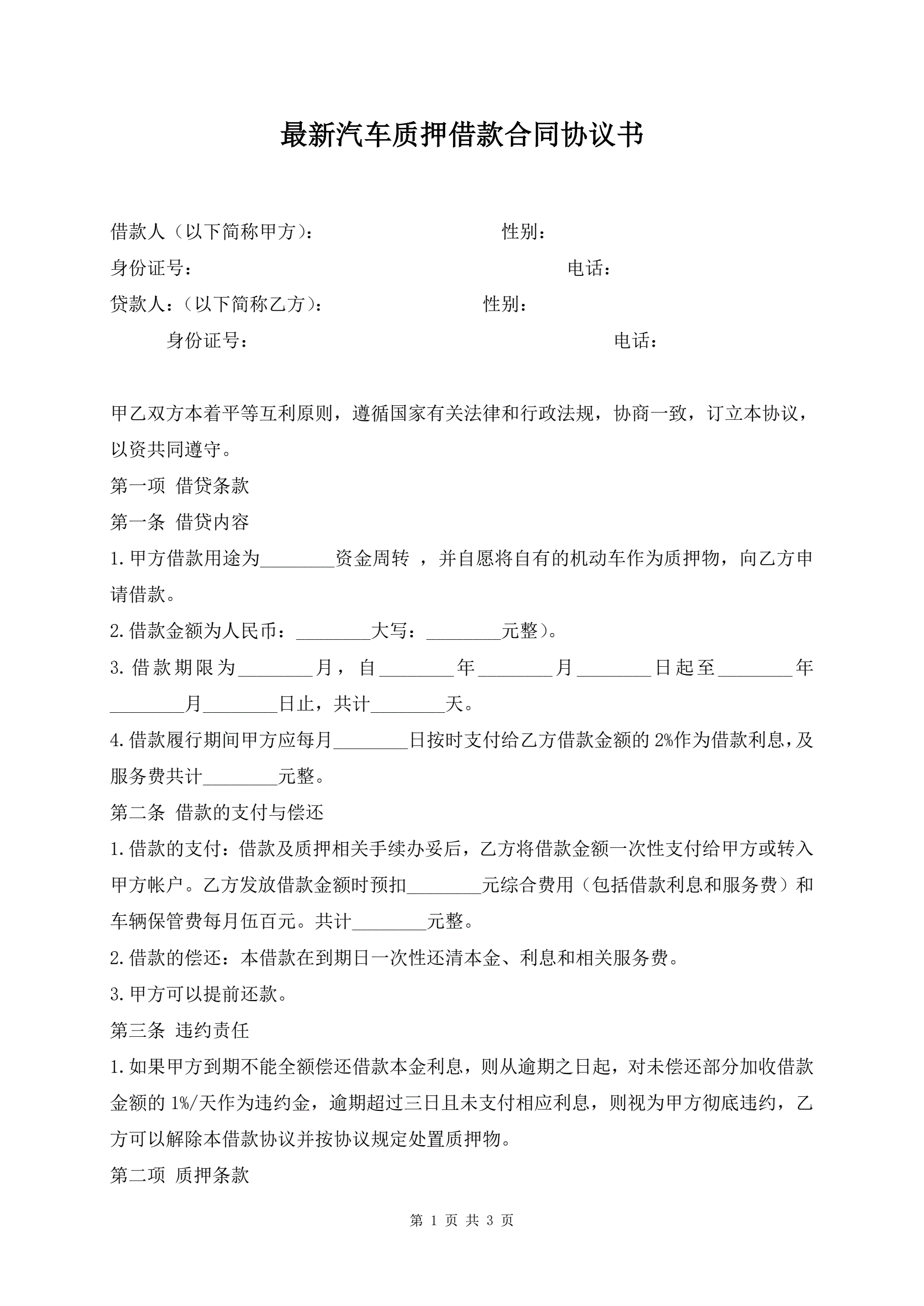 最新汽车质押借款合同协议书

借款人（以下简称甲方）：　　　　　　　　性别：

身份证号：　　　　　　　　　　　　　　　　　电话：

贷款人：（以下简称乙方）：　　　　　　　性别：

身份证号：　　　　　　　　　　　　　　　　　电话：

甲乙双方本着平等互利原则，遵循国家有关法律和行政法规，协商一致，订立本协议，以资共同遵守。

第一项 借贷条款

第一条 借贷内容

1.甲方借款用途为________资金周转 ，并自愿将自有的机动车作为质押物，向乙方申请借款。

2.借款金额为人民币：________大写：________元整）。

3.借款期限为________月，自________年________月________日起至________年________月________日止，共计________天。

4.借款履行期间甲方应每月________日按时支付给乙方借款金额的 2%作为借款利息,及服务费共计________元整。

第二条 借款的支付与偿还

1.借款的支付：借款及质押相关手续办妥后，乙方将借款金额一次性支付给甲方或转入甲方帐户。乙方发放借款金额时预扣________元综合费用（包括借款利息和服务费）和车辆保管费每月伍百元。共计________元整。

2.借款的偿还：本借款在到期日一次性还清本金、利息和相关服务费。

3.甲方可以提前还款。

第三条 违约责任

1.如果甲方到期不能全额偿还借款本金利息，则从逾期之日起，对未偿还部分加收借款金额的 1%/天作为违约金，逾期超过三日且未支付相应利息，则视为甲方彻底违约，乙方可以解除本借款协议并按协议规定处置质押物。

第二项 质押条款

第 1 页 共 3 页